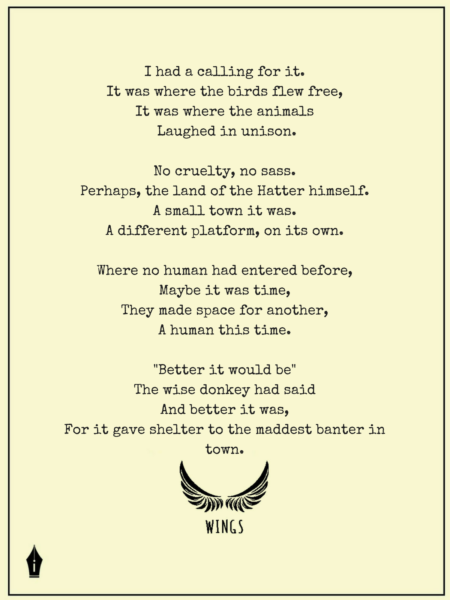 I had a calling for it.
It was where the birds flew free,
It was where the animals
Laughed in unison.

No cruelty, no sass.
Perhaps, the land of the Hatter himself.
A small town it was.
A different platform, on its own.

Where no human had entered before,
Maybe it was time,
They made space for another,
A human this time.

"Better it would be"
The wise donkey had said
And better it was,
For it gave shelter to the maddest banter in
town.

WINGS